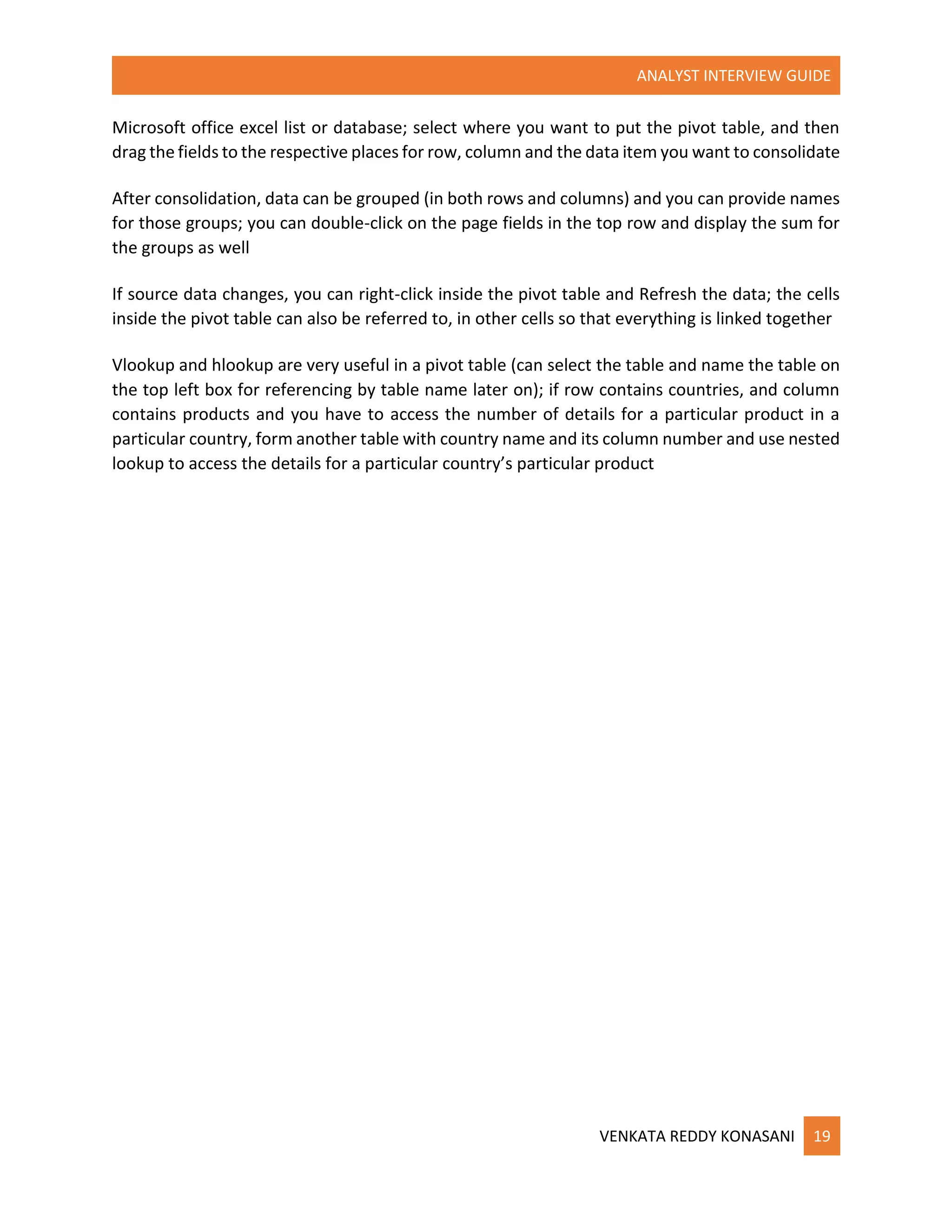 ANALYST INTERVIEW GUIDE

Microsoft office excel list or database; select where you want to put the pivot table, and then drag the fields to the respective places for row, column and the data item you want to consolidate

After consolidation, data can be grouped (in both rows and columns) and you can provide names for those groups; you can double-click on the page fields in the top row and display the sum for the groups as well

If source data changes, you can right-click inside the pivot table and Refresh the data; the cells inside the pivot table can also be referred to, in other cells so that everything is linked together

Vlookup and hlookup are very useful in a pivot table (can select the table and name the table on the top left box for referencing by table name later on); if row contains countries, and column contains products and you have to access the number of details for a particular product in a particular country, form another table with country name and its column number and use nested lookup to access the details for a particular country's particular product

VENKATA REDDY KONASANI 19